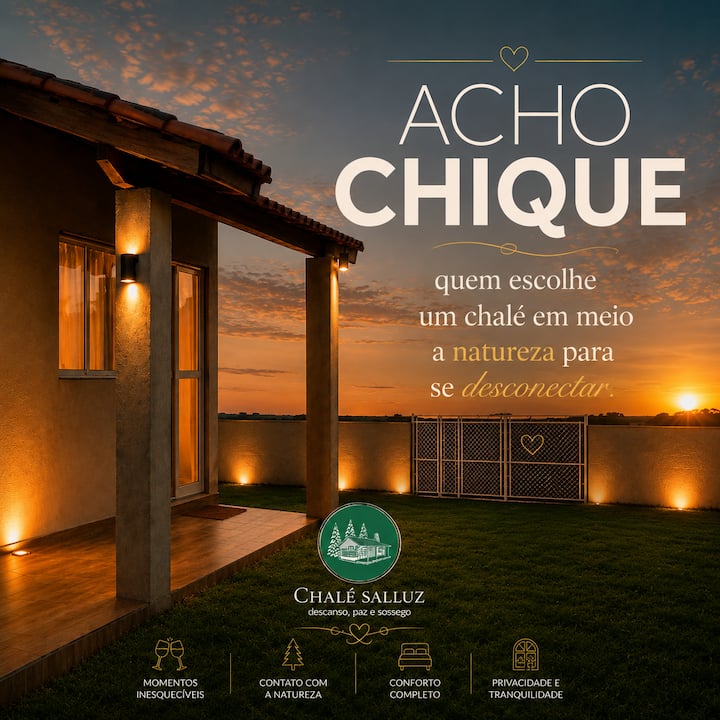 ACHO
CHIQUE

quem escolhe um chalé em meio a natureza para se desconectar.

CHALÉ SALLUZ
descanso, paz e sossego

MOMENTOS INESQUECÍVEIS

CONTATO COM A NATUREZA

CONFORTO COMPLETO

PRIVACIDADE E TRANQUILIDADE